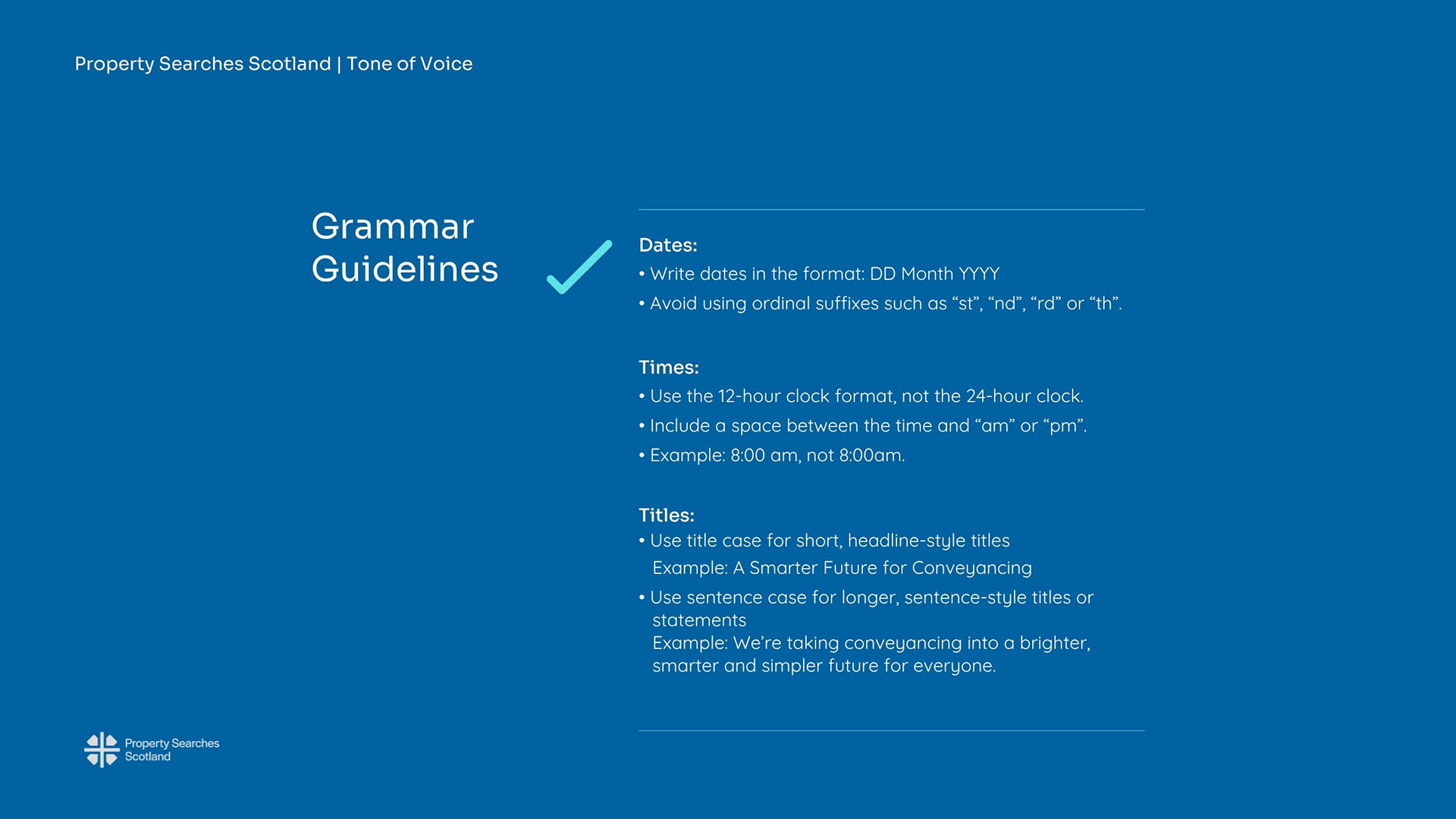 Property Searches Scotland | Tone of Voice

Grammar Guidelines

Dates:
• Write dates in the format: DD Month YYYY
• Avoid using ordinal suffixes such as “st”, “nd”, “rd” or “th”.

Times:
• Use the 12-hour clock format, not the 24-hour clock.
• Include a space between the time and “am” or “pm”.
• Example: 8:00 am, not 8:00am.

Titles:
• Use title case for short, headline-style titles
Example: A Smarter Future for Conveyancing
• Use sentence case for longer, sentence-style titles or statements
Example: We’re taking conveyancing into a brighter, smarter and simpler future for everyone.

Property Searches Scotland